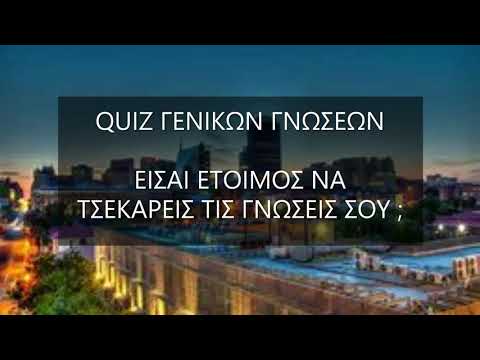 QUIZ ΓΕΝΙΚΩΝ ΓΝΩΣΕΩΝ

ΕΙΣΑΙ ΕΤΟΙΜΟΣ ΝΑ ΤΣΕΚΑΡΕΙΣ ΤΙΣ ΓΝΩΣΕΙΣ ΣΟΥ ;